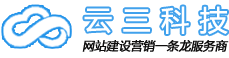 云三科技
网站建设营销一条龙服务商